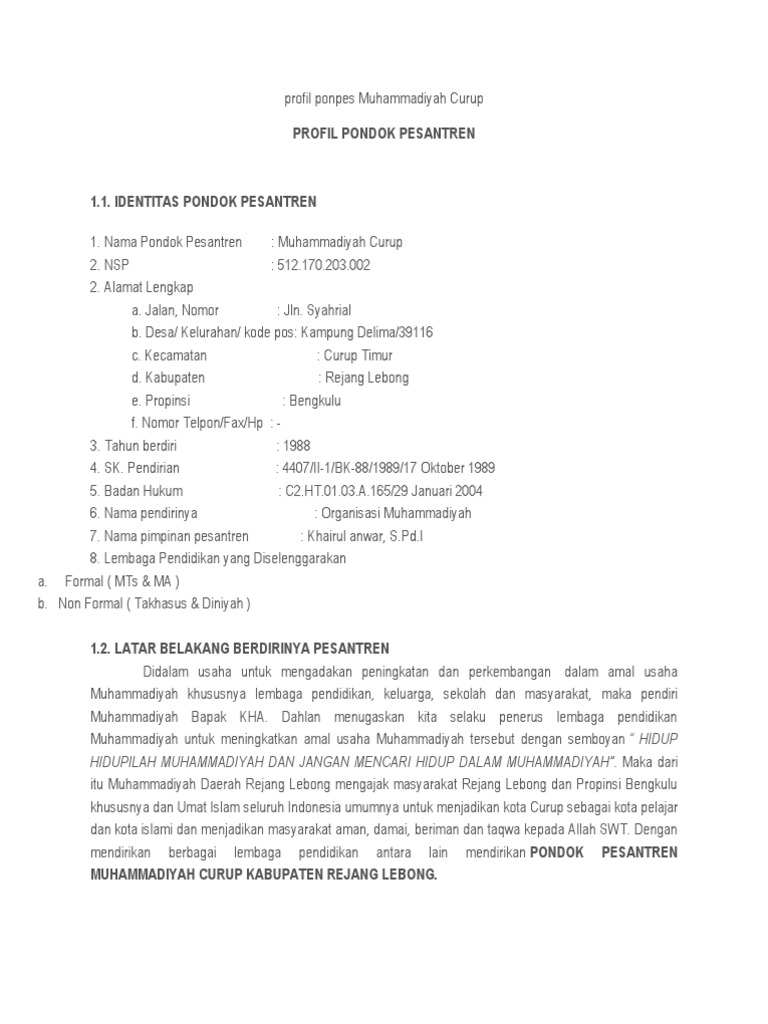 profil ponpes Muhammadiyah Curup

PROFIL PONDOK PESANTREN

1.1. IDENTITAS PONDOK PESANTREN

1. Nama Pondok Pesantren : Muhammadiyah Curup
2. NSP : 512.170.203.002
2. Alamat Lengkap
a. Jalan, Nomor : Jln. Syahrial
b. Desa/ Kelurahan/ kode pos: Kampung Delima/39116
c. Kecamatan : Curup Timur
d. Kabupaten : Rejang Lebong
e. Propinsi : Bengkulu
f. Nomor Telpon/Fax/Hp : -
3. Tahun berdiri : 1988
4. SK. Pendirian : 4407/II-1/BK-88/1989/17 Oktober 1989
5. Badan Hukum : C2.HT.01.03.A.165/29 Januari 2004
6. Nama pendirinya : Organisasi Muhammadiyah
7. Nama pimpinan pesantren : Khairul anwar, S.Pd.I
8. Lembaga Pendidikan yang Diselenggarakan
a. Formal ( MTs & MA )
b. Non Formal ( Takhasus & Diniyah )

1.2. LATAR BELAKANG BERDIRINYA PESANTREN

Didalam usaha untuk mengadakan peningkatan dan perkembangan dalam amal usaha Muhammadiyah khususnya lembaga pendidikan, keluarga, sekolah dan masyarakat, maka pendiri Muhammadiyah Bapak KHA. Dahlan menugaskan kita selaku penerus lembaga pendidikan Muhammadiyah untuk meningkatkan amal usaha Muhammadiyah tersebut dengan semboyan " HIDUP HIDUPILAH MUHAMMADIYAH DAN JANGAN MENCARI HIDUP DALAM MUHAMMADIYAH". Maka dari itu Muhammadiyah Daerah Rejang Lebong mengajak masyarakat Rejang Lebong dan Propinsi Bengkulu khususnya dan Umat Islam seluruh Indonesia umumnya untuk menjadikan kota Curup sebagai kota pelajar dan kota islami dan menjadikan masyarakat aman, damai, beriman dan taqwa kepada Allah SWT. Dengan mendirikan berbagai lembaga pendidikan antara lain mendirikan PONDOK PESANTREN MUHAMMADIYAH CURUP KABUPATEN REJANG LEBONG.